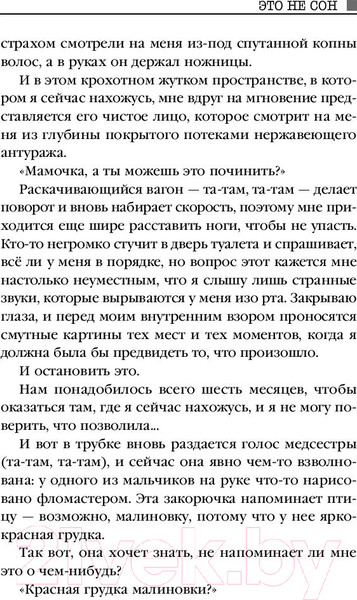 ЭТО НЕ СОН

страхом смотрели на меня из-под спутанной копны волос, а в руках он держал ножницы.

И в этом крохотном жутком пространстве, в котором я сейчас нахожусь, мне вдруг на мгновение представляется его чистое лицо, которое смотрит на меня из глубины покрытого потеками нержавеющего антуража.

«Мамочка, а ты можешь это починить?»

Раскачивающийся вагон — та-там, та-там — делает поворот и вновь набирает скорость, поэтому мне приходится еще шире расставить ноги, чтобы не упасть. Кто-то негромко стучит в дверь туалета и спрашивает, всё ли у меня в порядке, но вопрос этот кажется мне настолько неуместным, что я слышу лишь странные звуки, которые вырываются у меня изо рта. Закрываю глаза, и перед моим внутренним взором проносятся смутные картины тех мест и тех моментов, когда я должна была бы предвидеть то, что произошло.

И остановить это.

Нам понадобилось всего шесть месяцев, чтобы оказаться там, где я сейчас нахожусь, и я не могу поверить, что позволила...

И вот в трубке вновь раздается голос медсестры (та-там, та-там), и сейчас она явно чем-то взволнована: у одного из мальчиков на руке что-то нарисовано фломастером. Эта закорючка напоминает птицу — возможно, малиновку, потому что у нее ярко-красная грудка.

Так вот, она хочет знать, не напоминает ли мне это о чем-нибудь?

«Красная грудка малиновки?»

21vek.by